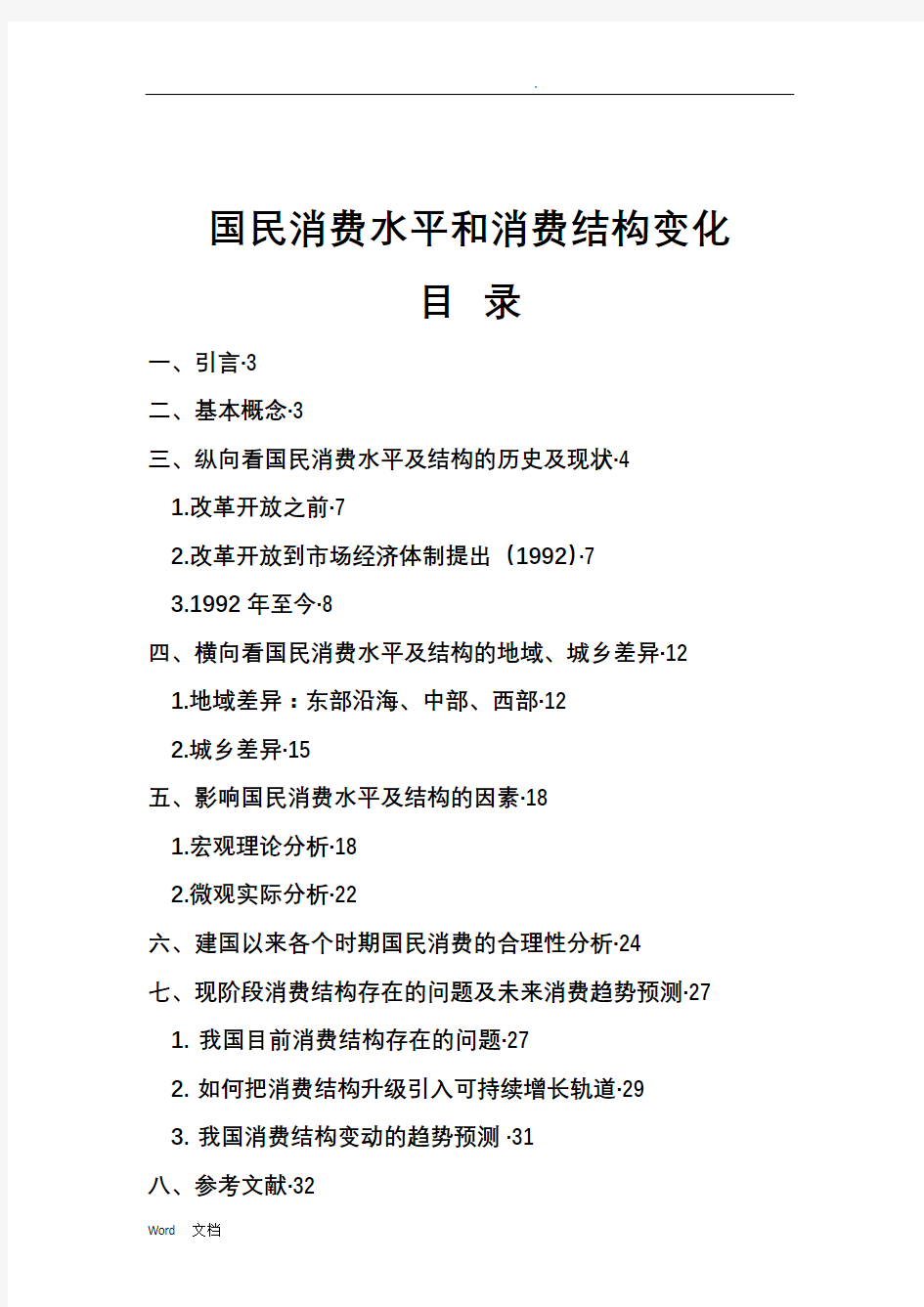 .

国民消费水平和消费结构变化

目 录

一、引言·3

二、基本概念·3

三、纵向看国民消费水平及结构的历史及现状·4

1.改革开放之前·7

2.改革开放到市场经济体制提出（1992）·7

3.1992 年至今·8

四、横向看国民消费水平及结构的地域、城乡差异·12

1.地域差异：东部沿海、中部、西部·12

2.城乡差异·15

五、影响国民消费水平及结构的因素·18

1.宏观理论分析·18

2.微观实际分析·22

六、建国以来各个时期国民消费的合理性分析·24

七、现阶段消费结构存在的问题及未来消费趋势预测·27

1. 我国目前消费结构存在的问题·27

2. 如何把消费结构升级引入可持续增长轨道·29

3. 我国消费结构变动的趋势预测 ·31

八、参考文献·32

Word 文档